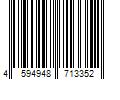 4 594948 713352